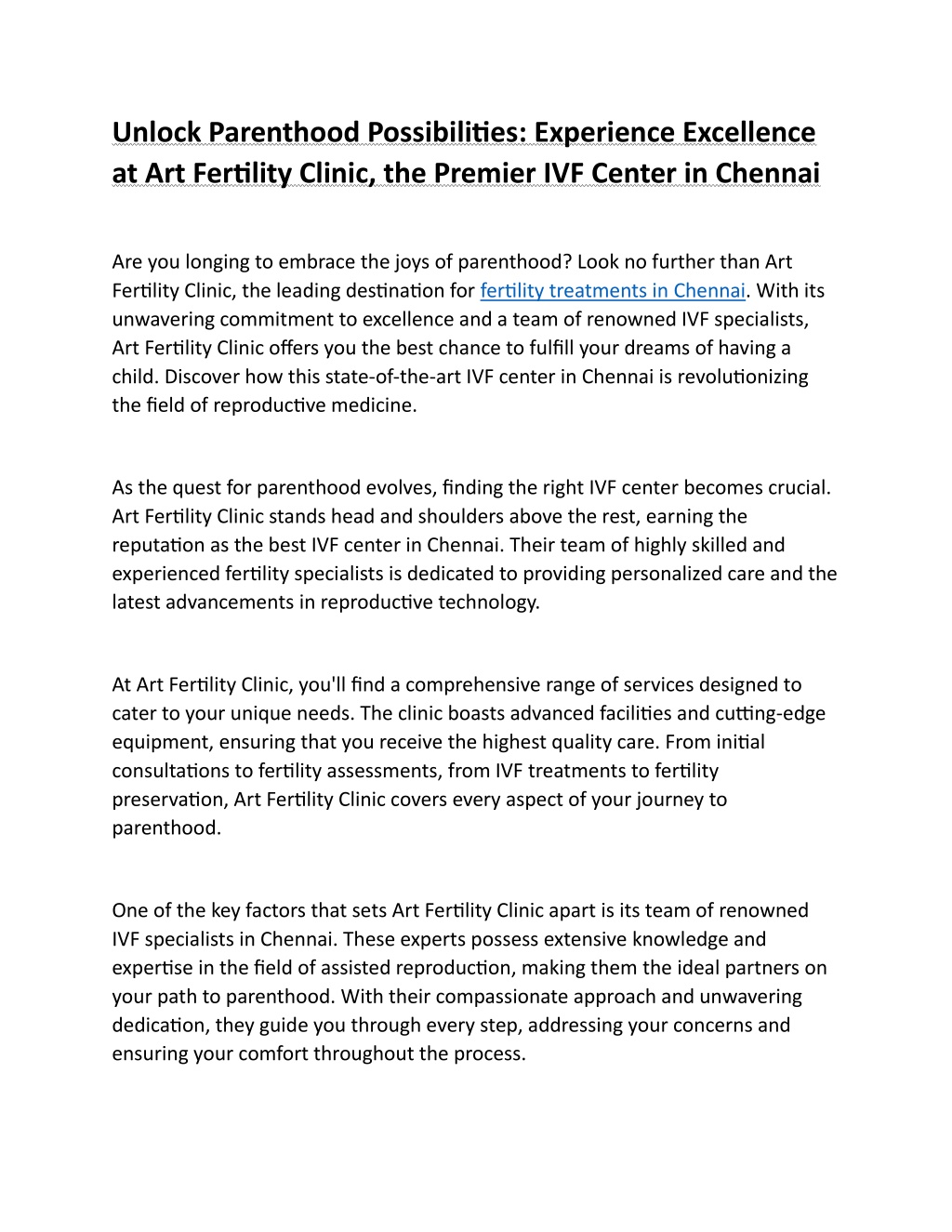 Unlock Parenthood Possibilities: Experience Excellence at Art Fertility Clinic, the Premier IVF Center in Chennai

Are you longing to embrace the joys of parenthood? Look no further than Art Fertility Clinic, the leading destination for fertility treatments in Chennai. With its unwavering commitment to excellence and a team of renowned IVF specialists, Art Fertility Clinic offers you the best chance to fulfill your dreams of having a child. Discover how this state-of-the-art IVF center in Chennai is revolutionizing the field of reproductive medicine.

As the quest for parenthood evolves, finding the right IVF center becomes crucial. Art Fertility Clinic stands head and shoulders above the rest, earning the reputation as the best IVF center in Chennai. Their team of highly skilled and experienced fertility specialists is dedicated to providing personalized care and the latest advancements in reproductive technology.

At Art Fertility Clinic, you'll find a comprehensive range of services designed to cater to your unique needs. The clinic boasts advanced facilities and cutting-edge equipment, ensuring that you receive the highest quality care. From initial consultations to fertility assessments, from IVF treatments to fertility preservation, Art Fertility Clinic covers every aspect of your journey to parenthood.

One of the key factors that sets Art Fertility Clinic apart is its team of renowned IVF specialists in Chennai. These experts possess extensive knowledge and expertise in the field of assisted reproduction, making them the ideal partners on your path to parenthood. With their compassionate approach and unwavering dedication, they guide you through every step, addressing your concerns and ensuring your comfort throughout the process.